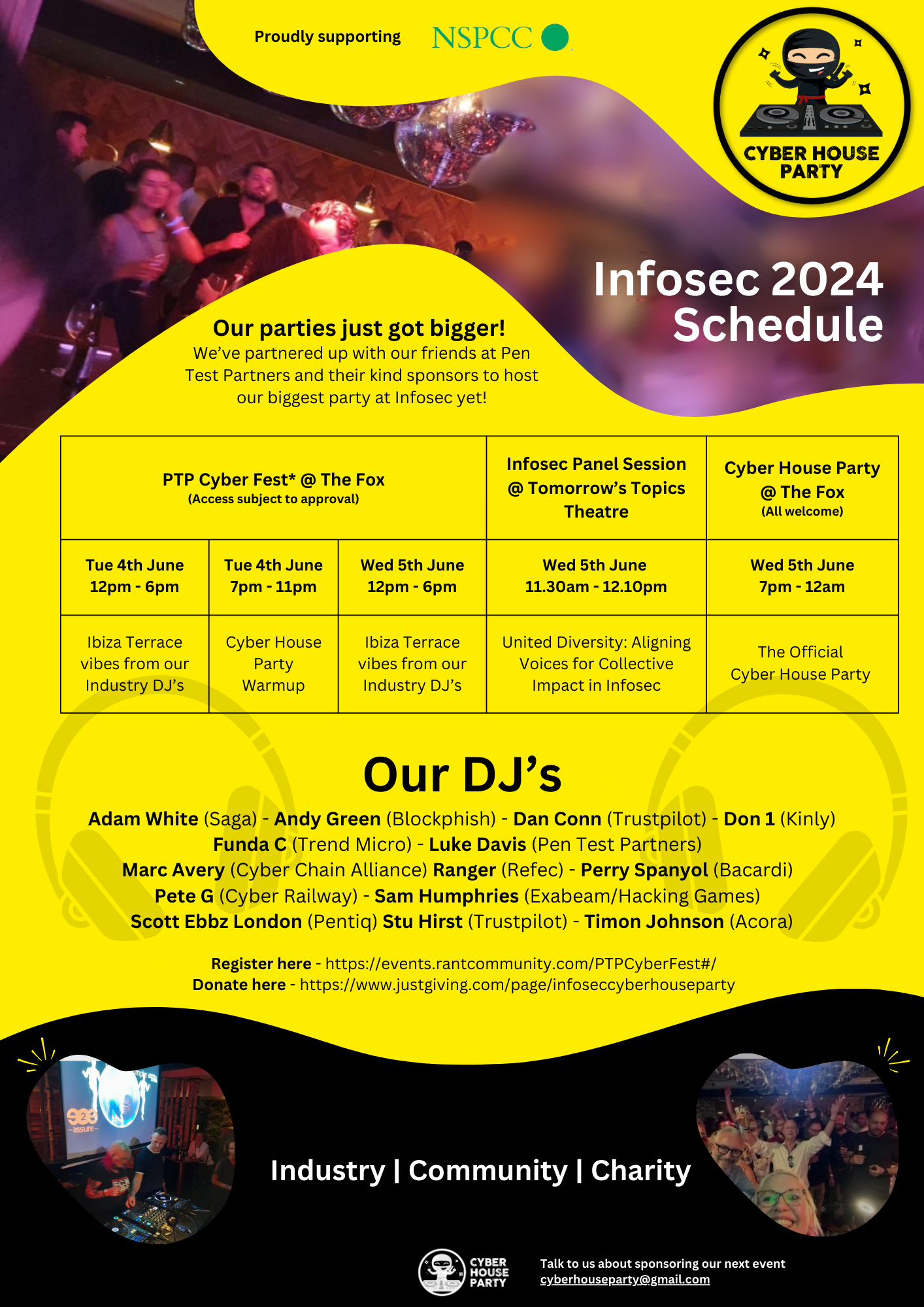 Proudly supporting NSPCC

CYBER HOUSE PARTY

Infosec 2024 Schedule

Our parties just got bigger!
We've partnered up with our friends at Pen Test Partners and their kind sponsors to host our biggest party at Infosec yet!

| PTP Cyber Fest* @ The Fox (Access subject to approval) | | | Infosec Panel Session @ Tomorrow's Topics Theatre | Cyber House Party @ The Fox (All welcome) |
|---|---|---|---|---|
| Tue 4th June 12pm - 6pm | Tue 4th June 7pm - 11pm | Wed 5th June 12pm - 6pm | Wed 5th June 11.30am - 12.10pm | Wed 5th June 7pm - 12am |
| Ibiza Terrace vibes from our Industry DJ's | Cyber House Party Warmup | Ibiza Terrace vibes from our Industry DJ's | United Diversity: Aligning Voices for Collective Impact in Infosec | The Official Cyber House Party |

Our DJ's

Adam White (Saga) - Andy Green (Blockphish) - Dan Conn (Trustpilot) - Don 1 (Kinly) Funda C (Trend Micro) - Luke Davis (Pen Test Partners) Marc Avery (Cyber Chain Alliance) Ranger (Refec) - Perry Spanyol (Bacardi) Pete G (Cyber Railway) - Sam Humphries (Exabeam/Hacking Games) Scott Ebbz London (Pentiq) Stu Hirst (Trustpilot) - Timon Johnson (Acora)

Register here - https://events.rantcommunity.com/PTPCyberFest#/
Donate here - https://www.justgiving.com/page/infoseccyberhouseparty

Industry | Community | Charity

CYBER HOUSE PARTY

Talk to us about sponsoring our next event
cyberhouseparty@gmail.com